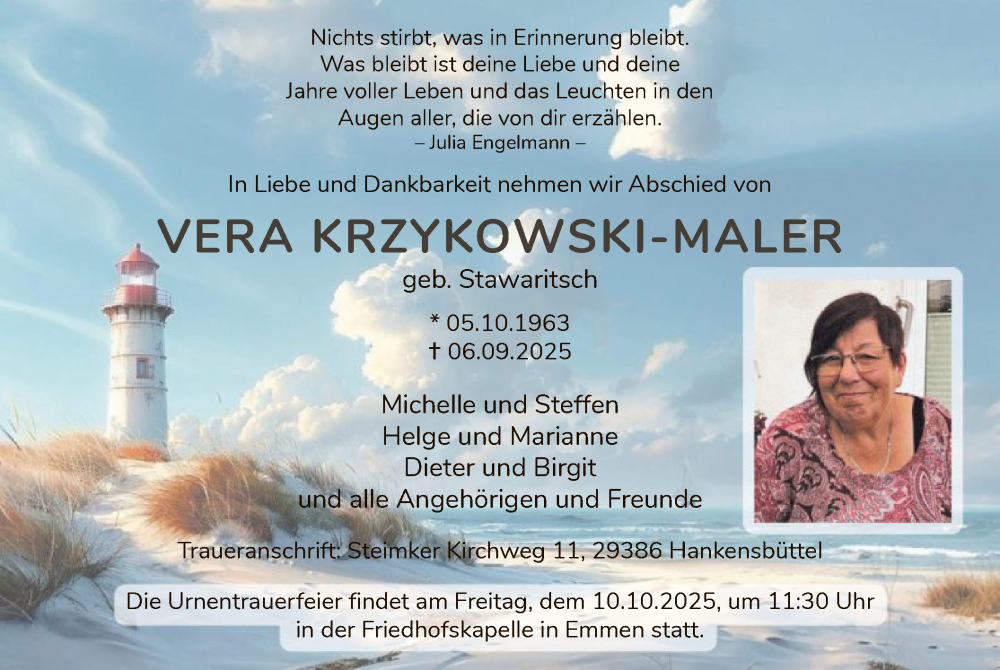 Nichts stirbt, was in Erinnerung bleibt.
Was bleibt ist deine Liebe und deine
Jahre voller Leben und das Leuchten in den
Augen aller, die von dir erzählen.
– Julia Engelmann –

In Liebe und Dankbarkeit nehmen wir Abschied von

VERA KRZYKOWSKI-MALER

geb. Stawaritsch

* 05.10.1963
† 06.09.2025

Michelle und Steffen
Helge und Marianne
Dieter und Birgit
und alle Angehörigen und Freunde

Traueranschrift: Steimker Kirchweg 11, 29386 Hankensbüttel

Die Urnentrauerfeier findet am Freitag, dem 10.10.2025, um 11:30 Uhr in der Friedhofskapelle in Emmen statt.